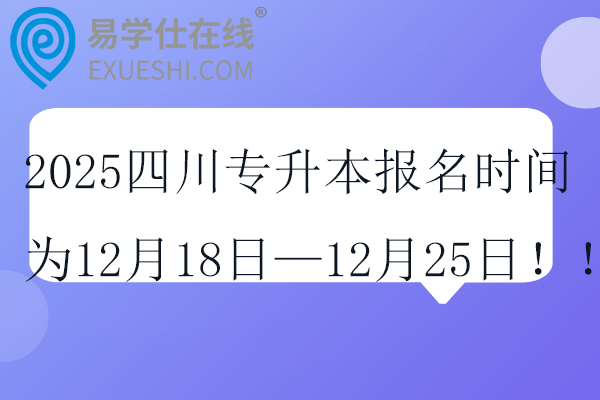 易学仕在线®
EXUESHI.COM

2025四川专升本报名时间为12月18日—12月25日！！